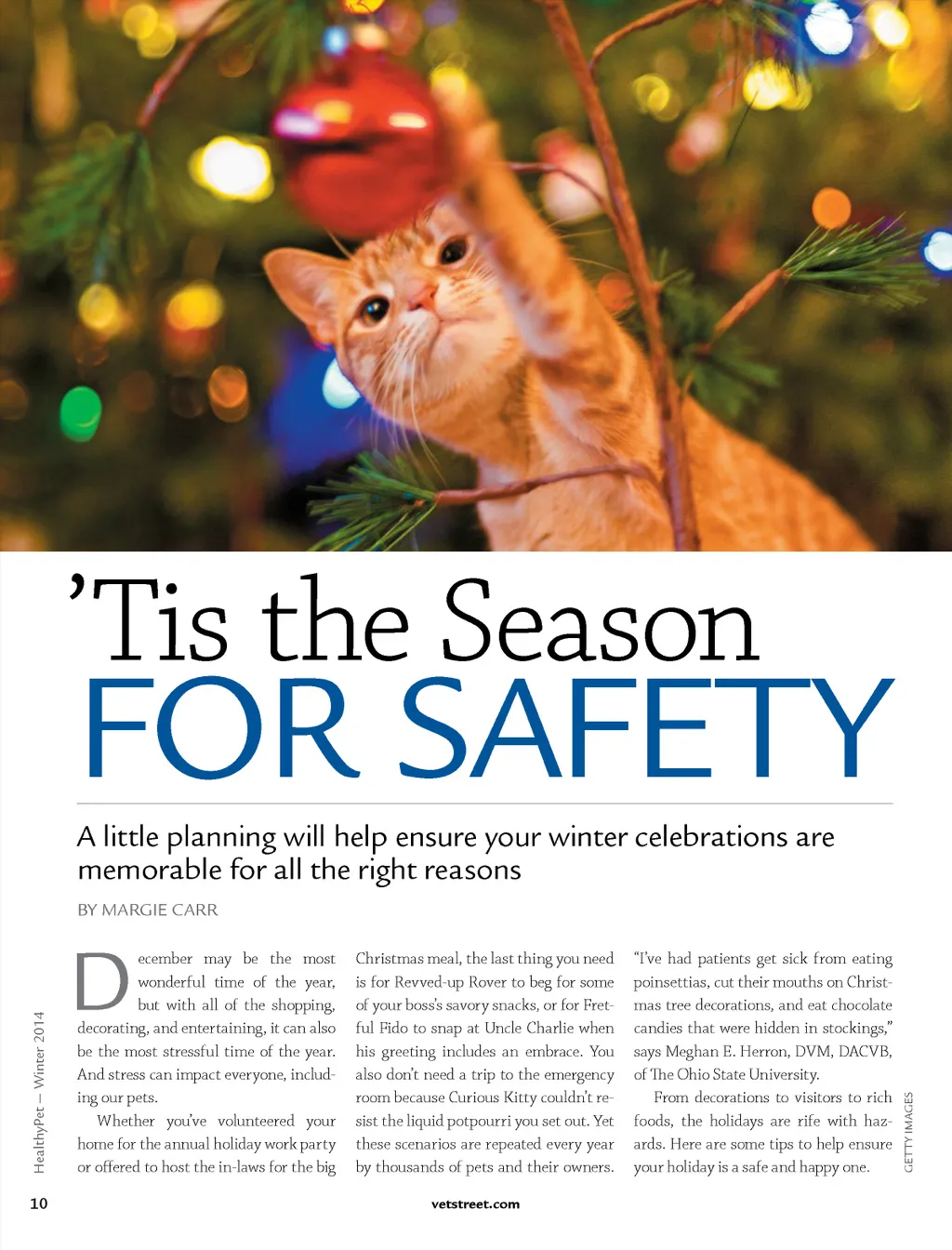 'Tis the Season
FOR SAFETY

A little planning will help ensure your winter celebrations are memorable for all the right reasons

BY MARGIE CARR

December may be the most wonderful time of the year, but with all of the shopping, decorating, and entertaining, it can also be the most stressful time of the year. And stress can impact everyone, including our pets.

Whether you've volunteered your home for the annual holiday work party or offered to host the in-laws for the big Christmas meal, the last thing you need is for Revved-up Rover to beg for some of your boss's savory snacks, or for Fretful Fido to snap at Uncle Charlie when his greeting includes an embrace. You also don't need a trip to the emergency room because Curious Kitty couldn't resist the liquid potpourri you set out. Yet these scenarios are repeated every year by thousands of pets and their owners.

"I've had patients get sick from eating poinsettias, cut their mouths on Christmas tree decorations, and eat chocolate candies that were hidden in stockings," says Meghan E. Herron, DVM, DACVB, of The Ohio State University.

From decorations to visitors to rich foods, the holidays are rife with hazards. Here are some tips to help ensure your holiday is a safe and happy one.

HealthyPet – Winter 2014

GETTY IMAGES

10

vetstreet.com